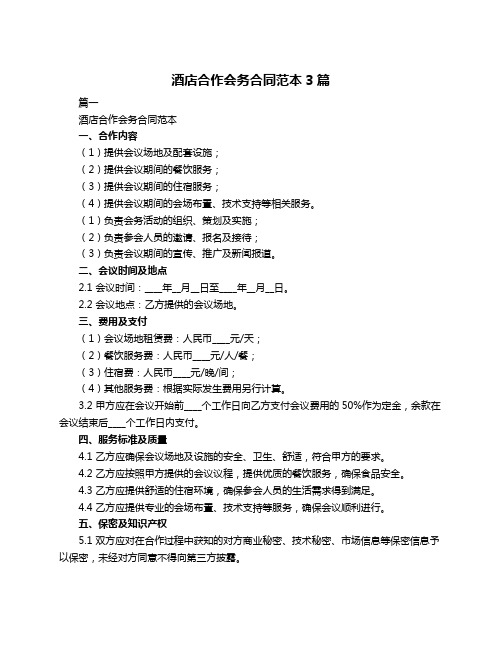 酒店合作会务合同范本 3 篇

篇一

酒店合作会务合同范本

一、合作内容

（1）提供会议场地及配套设施；

（2）提供会议期间的餐饮服务；

（3）提供会议期间的住宿服务；

（4）提供会议期间的会场布置、技术支持等相关服务。

（1）负责会务活动的组织、策划及实施；

（2）负责参会人员的邀请、报名及接待；

（3）负责会议期间的宣传、推广及新闻报道。

二、会议时间及地点

2.1 会议时间：____年__月__日至____年__月__日。

2.2 会议地点：乙方提供的会议场地。

三、费用及支付

（1）会议场地租赁费：人民币____元/天；

（2）餐饮服务费：人民币____元/人/餐；

（3）住宿费：人民币____元/晚/间；

（4）其他服务费：根据实际发生费用另行计算。

3.2 甲方应在会议开始前____个工作日向乙方支付会议费用的 50%作为定金，余款在会议结束后____个工作日内支付。

四、服务标准及质量

4.1 乙方应确保会议场地及设施的安全、卫生、舒适，符合甲方的要求。

4.2 乙方应按照甲方提供的会议议程，提供优质的餐饮服务，确保食品安全。

4.3 乙方应提供舒适的住宿环境，确保参会人员的生活需求得到满足。

4.4 乙方应提供专业的会场布置、技术支持等服务，确保会议顺利进行。

五、保密及知识产权

5.1 双方应对在合作过程中获知的对方商业秘密、技术秘密、市场信息等保密信息予以保密，未经对方同意不得向第三方披露。